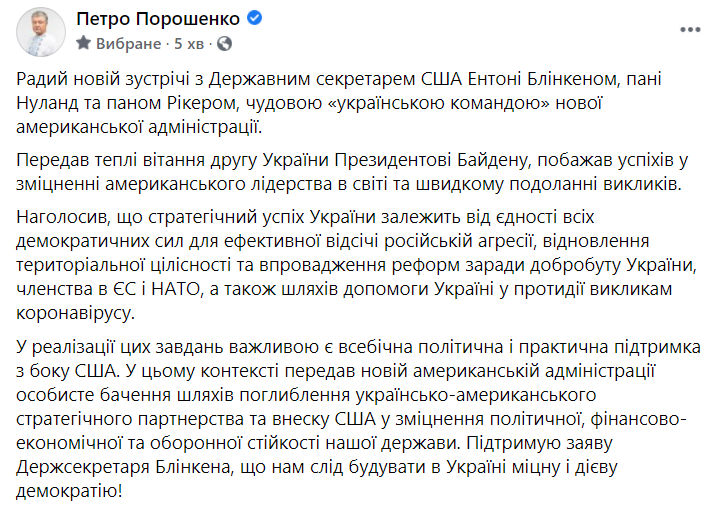 Петро Порошенко
Вибране · 5 хв ·

Радий новій зустрічі з Державним секретарем США Ентоні Блінкеном, пані Нуланд та паном Рікером, чудовою «українською командою» нової американської адміністрації.

Передав теплі вітання другу України Президентові Байдену, побажав успіхів у зміцненні американського лідерства в світі та швидкому подоланні викликів.

Наголосив, що стратегічний успіх України залежить від єдності всіх демократичних сил для ефективної відсічі російській агресії, відновлення територіальної цілісності та впровадження реформ заради добробуту України, членства в ЄС і НАТО, а також шляхів допомоги Україні у протидії викликам коронавірусу.

У реалізації цих завдань важливою є всебічна політична і практична підтримка з боку США. У цьому контексті передав новій американській адміністрації особисте бачення шляхів поглиблення українсько-американського стратегічного партнерства та внеску США у зміцнення політичної, фінансово-економічної та оборонної стійкості нашої держави. Підтримую заяву Держсекретаря Блінкена, що нам слід будувати в Україні міцну і дієву демократію!